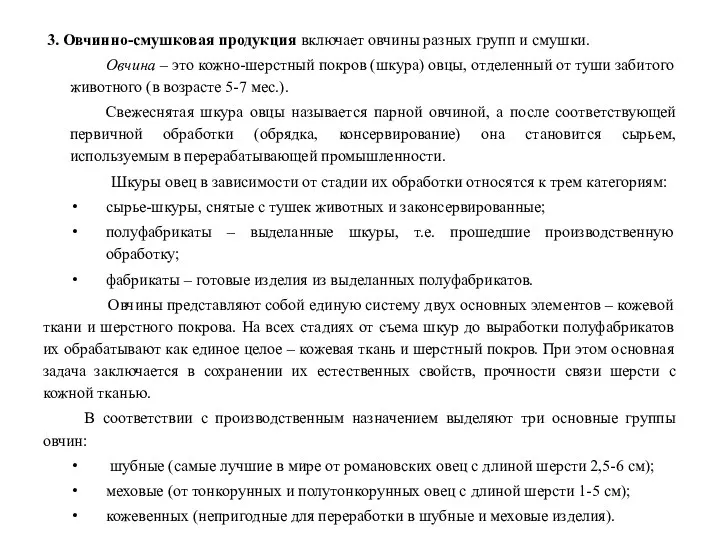 3. Овчинно-смушковая продукция включает овчины разных групп и смушки.

Овчина – это кожно-шерстный покров (шкура) овцы, отделенный от туши забитого животного (в возрасте 5-7 мес.).

Свежеснятая шкура овцы называется парной овчиной, а после соответствующей первичной обработки (обрядка, консервирование) она становится сырьем, используемым в перерабатывающей промышленности.

Шкуры овец в зависимости от стадии их обработки относятся к трем категориям:

• сырье-шкуры, снятые с тушек животных и законсервированные;
• полуфабрикаты – выделанные шкуры, т.е. прошедшие производственную обработку;
• фабрикаты – готовые изделия из выделанных полуфабрикатов.

Овчины представляют собой единую систему двух основных элементов – кожевой ткани и шерстного покрова. На всех стадиях от съема шкур до выработки полуфабрикатов их обрабатывают как единое целое – кожевая ткань и шерстный покров. При этом основная задача заключается в сохранении их естественных свойств, прочности связи шерсти с кожной тканью.

В соответствии с производственным назначением выделяют три основные группы овчин:

• шубные (самые лучшие в мире от романовских овец с длиной шерсти 2,5-6 см);
• меховые (от тонкорунных и полутонкорунных овец с длиной шерсти 1-5 см);
• кожевенных (непригодные для переработки в шубные и меховые изделия).